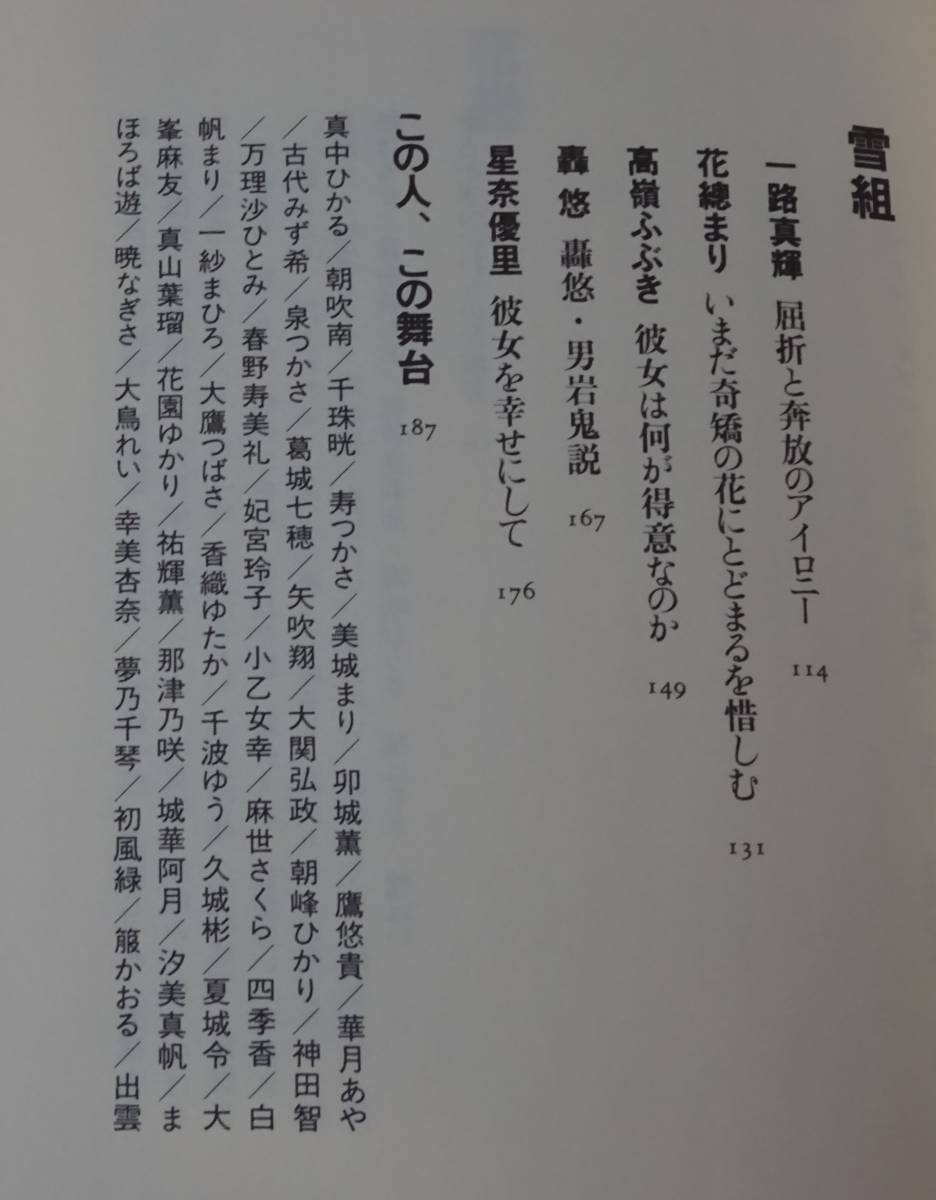 雪組

一路真輝 屈折と奔放のアイロニー 114

花總まり いまだ奇矯の花にとどまるを惜しむ 131

高嶺ふぶき 彼女は何が得意なのか 149

轟悠 轟悠・男岩鬼説 167

星奈優里 彼女を幸せにして 176

この人、この舞台 187

真中ひかる/朝吹南/千珠晄/寿つかさ/美城まり/卯城薫/鷹悠貴/華月あや/古代みず希/泉つかさ/葛城七穂/矢吹翔/大関弘政/朝峰ひかり/神田智/万理沙ひとみ/春野寿美礼/妃宮玲子/小乙女幸/麻世さくら/四季香/白帆まり/一紗まひろ/大鷹つばさ/香織ゆたか/千波ゆう/久城彬/夏城令/大峯麻友/真山葉瑠/花園ゆかり/祐輝薫/那津乃咲/城華阿月/汐美真帆/まほろば遊/暁なぎさ/大鳥れい/幸美杏奈/夢乃千琴/初風緑/箙かおる/出雲